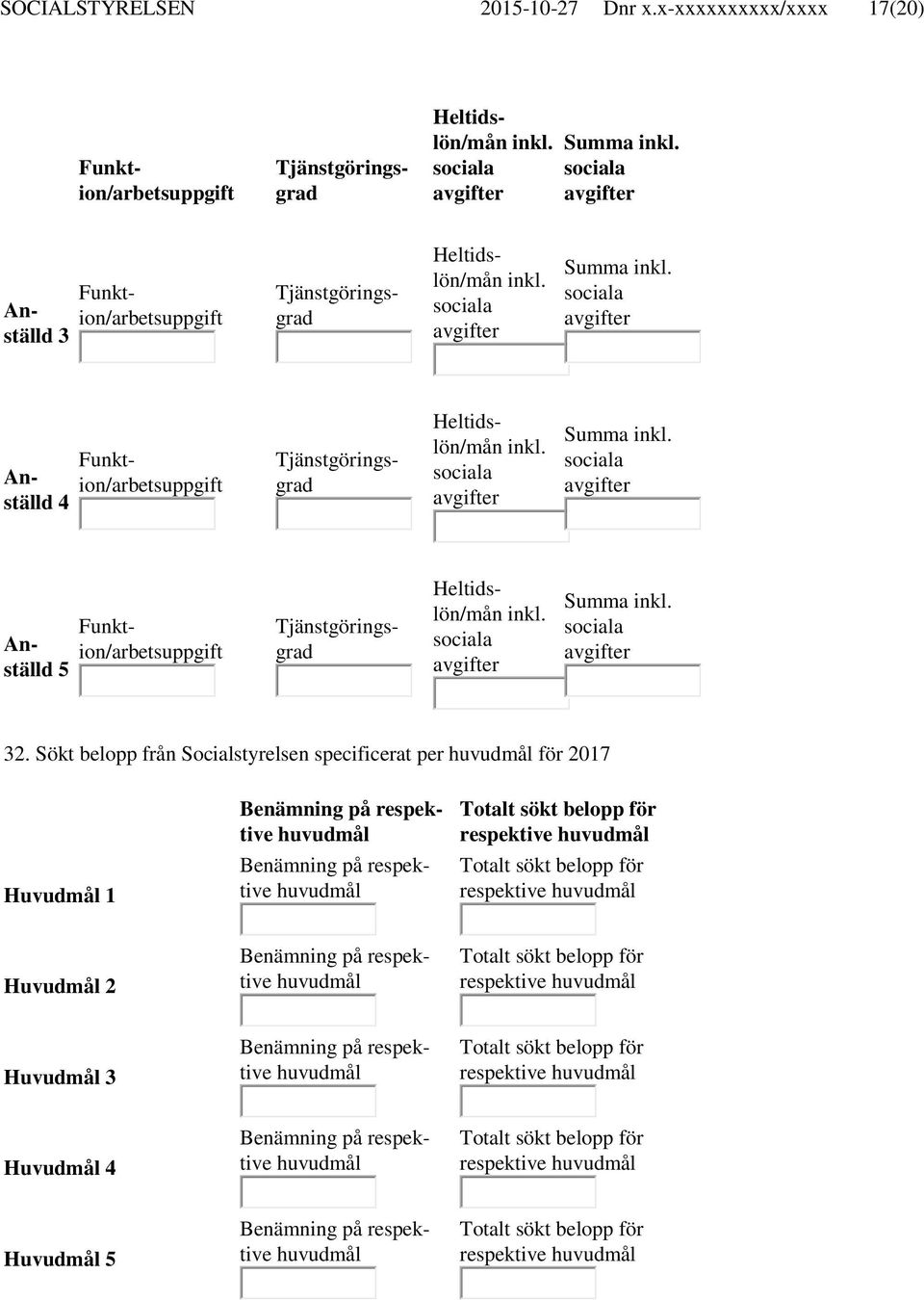 SOCIALSTYRELSEN 2015-10-27 Dnr x.x-xxxxxxxxxx/xxxx 17(20)

| | Funktion/arbetsuppgift | Tjänstgöringsgrad | Heltidslön/mån inkl. sociala avgifter | Summa inkl. sociala avgifter |
|---|---|---|---|---|
| Anställd 3 | Funktion/arbetsuppgift | Tjänstgöringsgrad | Heltidslön/mån inkl. sociala avgifter | Summa inkl. sociala avgifter |
| Anställd 4 | Funktion/arbetsuppgift | Tjänstgöringsgrad | Heltidslön/mån inkl. sociala avgifter | Summa inkl. sociala avgifter |
| Anställd 5 | Funktion/arbetsuppgift | Tjänstgöringsgrad | Heltidslön/mån inkl. sociala avgifter | Summa inkl. sociala avgifter |

32. Sökt belopp från Socialstyrelsen specificerat per huvudmål för 2017

| | Benämning på respektive huvudmål | Totalt sökt belopp för respektive huvudmål |
|---|---|---|
| Huvudmål 1 | Benämning på respektive huvudmål | Totalt sökt belopp för respektive huvudmål |
| Huvudmål 2 | Benämning på respektive huvudmål | Totalt sökt belopp för respektive huvudmål |
| Huvudmål 3 | Benämning på respektive huvudmål | Totalt sökt belopp för respektive huvudmål |
| Huvudmål 4 | Benämning på respektive huvudmål | Totalt sökt belopp för respektive huvudmål |
| Huvudmål 5 | Benämning på respektive huvudmål | Totalt sökt belopp för respektive huvudmål |